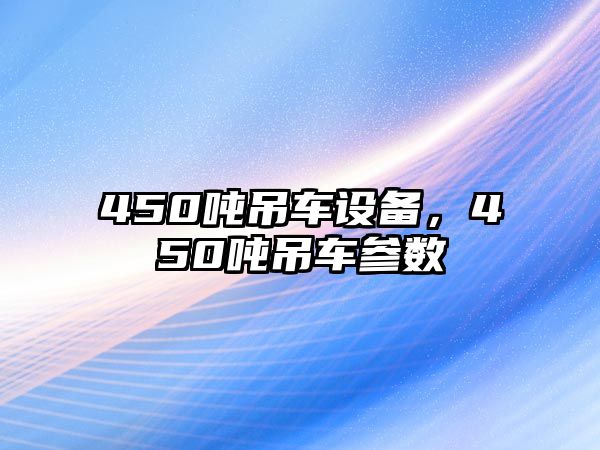 450吨吊车设备，450吨吊车参数